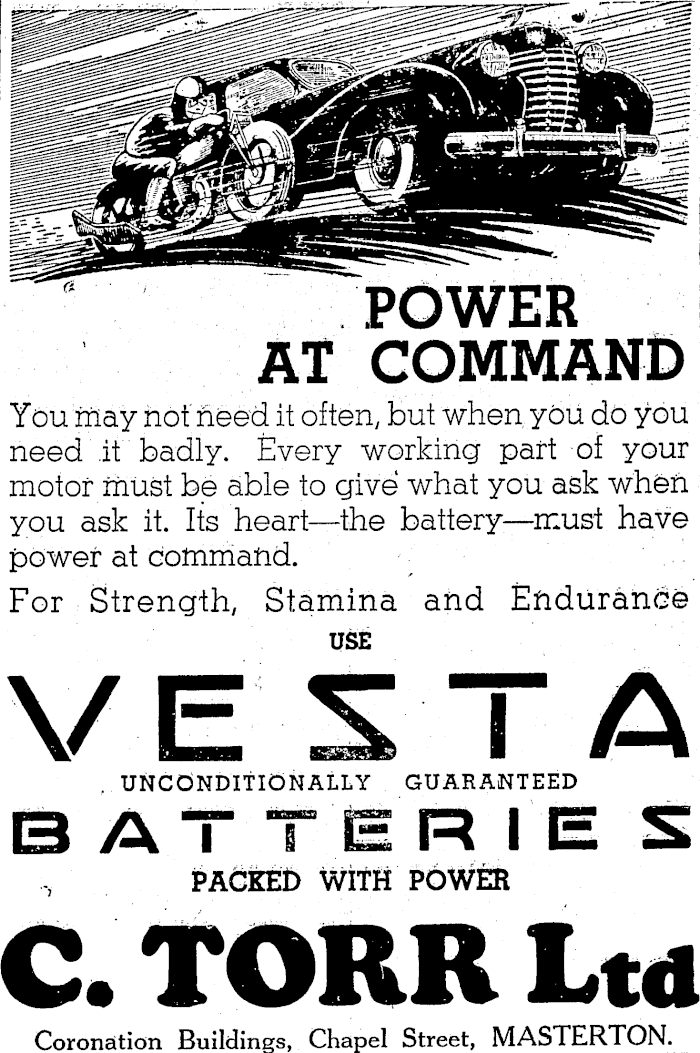 POWER AT COMMAND

You may not need it often, but when you do you need it badly. Every working part of your motor must be able to give what you ask when you ask it. Its heart—the battery—must have power at command.

For Strength, Stamina and Endurance

USE

VESTA

UNCONDITIONALLY GUARANTEED

BATTERIES

PACKED WITH POWER

C. TORR Ltd

Coronation Buildings, Chapel Street, MASTERTON.